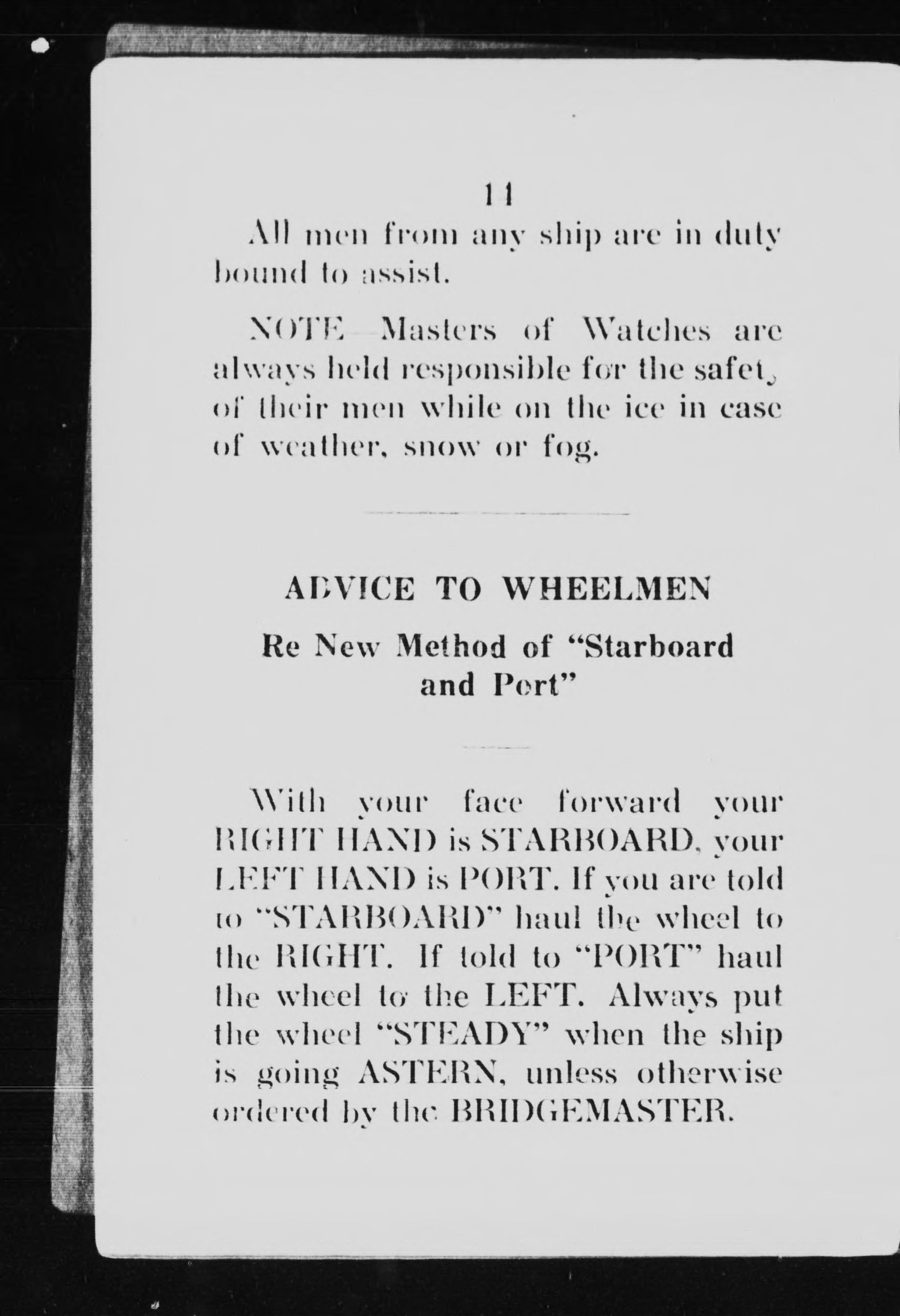 11

All men from any ship are in duty bound to assist.

NOTE—Masters of Watches are always held responsible for the safety of their men while on the ice in case of weather, snow or fog.

ADVICE TO WHEELMEN

Re New Method of "Starboard and Port"

With your face forward your RIGHT HAND is STARBOARD, your LEFT HAND is PORT. If you are told to "STARBOARD" haul the wheel to the RIGHT. If told to "PORT" haul the wheel to the LEFT. Always put the wheel "STEADY" when the ship is going ASTERN, unless otherwise ordered by the BRIDGEMASTER.